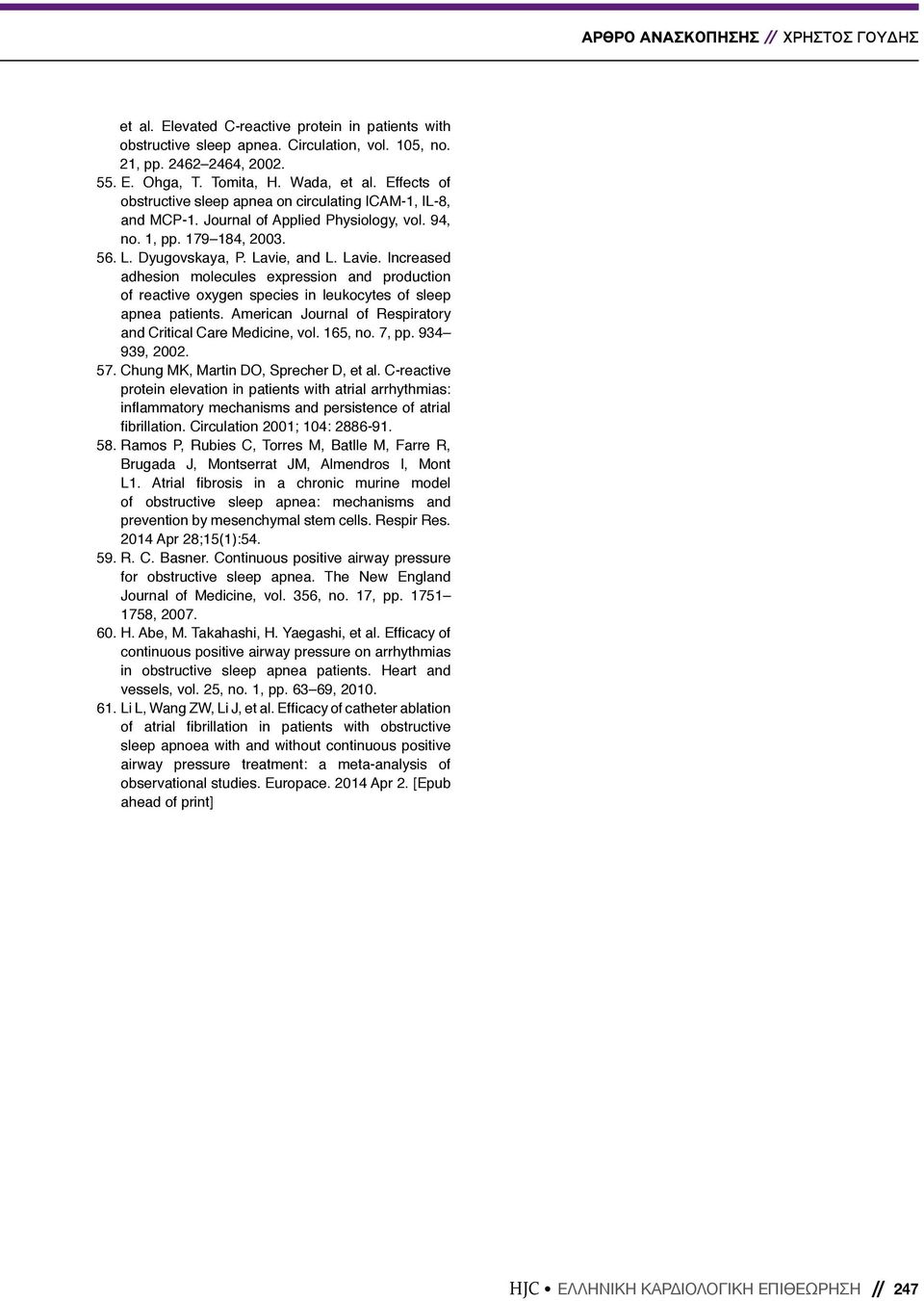 ΑΡΘΡΟ ΑΝΑΣΚΟΠΗΣΗΣ // ΧΡΗΣΤΟΣ ΓΟΥΔΗΣ

et al. Elevated C-reactive protein in patients with obstructive sleep apnea. Circulation, vol. 105, no. 21, pp. 2462–2464, 2002.

55. E. Ohga, T. Tomita, H. Wada, et al. Effects of obstructive sleep apnea on circulating ICAM-1, IL-8, and MCP-1. Journal of Applied Physiology, vol. 94, no. 1, pp. 179–184, 2003.

56. L. Dyugovskaya, P. Lavie, and L. Lavie. Increased adhesion molecules expression and production of reactive oxygen species in leukocytes of sleep apnea patients. American Journal of Respiratory and Critical Care Medicine, vol. 165, no. 7, pp. 934–939, 2002.

57. Chung MK, Martin DO, Sprecher D, et al. C-reactive protein elevation in patients with atrial arrhythmias: inflammatory mechanisms and persistence of atrial fibrillation. Circulation 2001; 104: 2886-91.

58. Ramos P, Rubies C, Torres M, Batlle M, Farre R, Brugada J, Montserrat JM, Almendros I, Mont L1. Atrial fibrosis in a chronic murine model of obstructive sleep apnea: mechanisms and prevention by mesenchymal stem cells. Respir Res. 2014 Apr 28;15(1):54.

59. R. C. Basner. Continuous positive airway pressure for obstructive sleep apnea. The New England Journal of Medicine, vol. 356, no. 17, pp. 1751–1758, 2007.

60. H. Abe, M. Takahashi, H. Yaegashi, et al. Efficacy of continuous positive airway pressure on arrhythmias in obstructive sleep apnea patients. Heart and vessels, vol. 25, no. 1, pp. 63–69, 2010.

61. Li L, Wang ZW, Li J, et al. Efficacy of catheter ablation of atrial fibrillation in patients with obstructive sleep apnoea with and without continuous positive airway pressure treatment: a meta-analysis of observational studies. Europace. 2014 Apr 2. [Epub ahead of print]

HJC • ΕΛΛΗΝΙΚΗ ΚΑΡΔΙΟΛΟΓΙΚΗ ΕΠΙΘΕΩΡΗΣΗ // 247